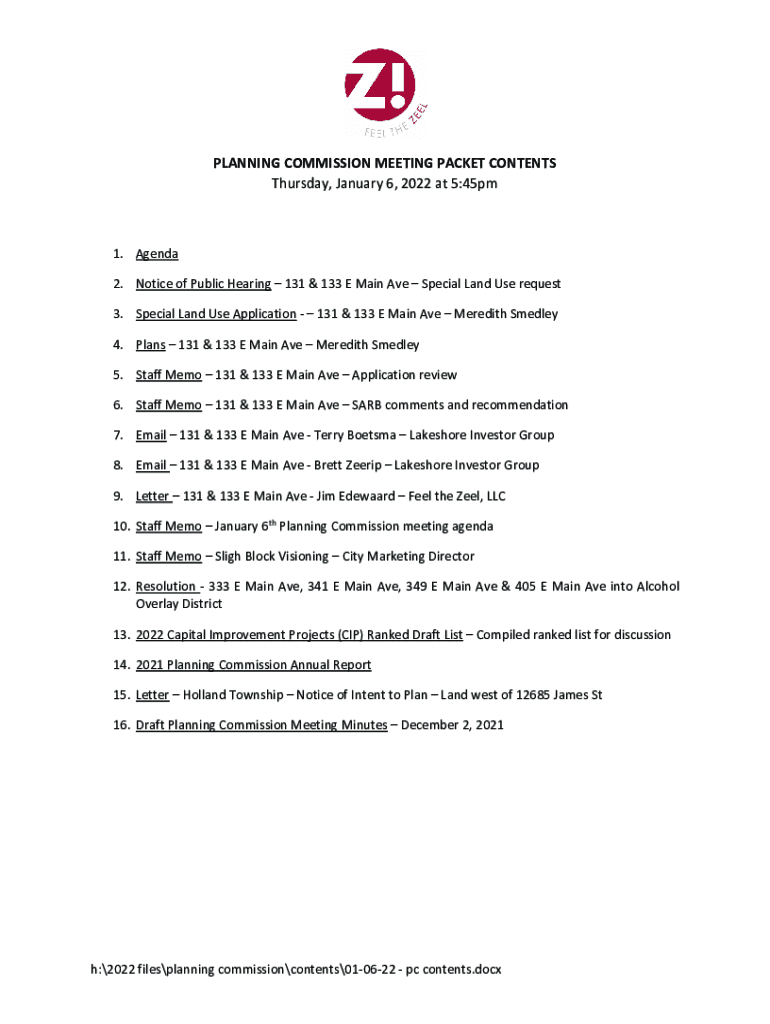 Z!
FEEL THE ZEEL

PLANNING COMMISSION MEETING PACKET CONTENTS
Thursday, January 6, 2022 at 5:45pm

1. Agenda
2. Notice of Public Hearing – 131 & 133 E Main Ave – Special Land Use request
3. Special Land Use Application - – 131 & 133 E Main Ave – Meredith Smedley
4. Plans – 131 & 133 E Main Ave – Meredith Smedley
5. Staff Memo – 131 & 133 E Main Ave – Application review
6. Staff Memo – 131 & 133 E Main Ave – SARB comments and recommendation
7. Email – 131 & 133 E Main Ave - Terry Boetsma – Lakeshore Investor Group
8. Email – 131 & 133 E Main Ave - Brett Zeerip – Lakeshore Investor Group
9. Letter – 131 & 133 E Main Ave - Jim Edewaard – Feel the Zeel, LLC
10. Staff Memo – January 6$^{th}$ Planning Commission meeting agenda
11. Staff Memo – Sligh Block Visioning – City Marketing Director
12. Resolution - 333 E Main Ave, 341 E Main Ave, 349 E Main Ave & 405 E Main Ave into Alcohol Overlay District
13. 2022 Capital Improvement Projects (CIP) Ranked Draft List – Compiled ranked list for discussion
14. 2021 Planning Commission Annual Report
15. Letter – Holland Township – Notice of Intent to Plan – Land west of 12685 James St
16. Draft Planning Commission Meeting Minutes – December 2, 2021

h:\2022 files\planning commission\contents\01-06-22 - pc contents.docx